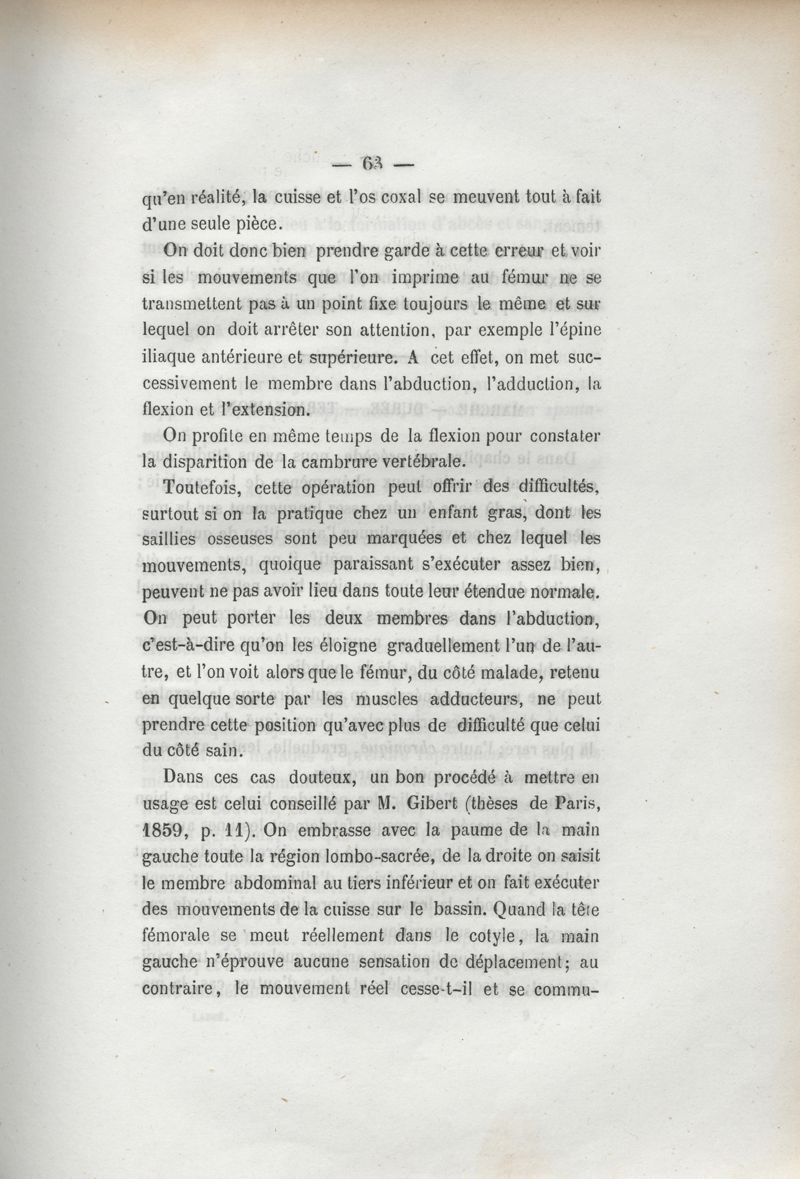 — 63 —

qu'en réalité, la cuisse et l'os coxal se meuvent tout à fait d'une seule pièce.

On doit donc bien prendre garde à cette erreur et voir si les mouvements que l'on imprime au fémur ne se transmettent pas à un point fixe toujours le même et sur lequel on doit arrêter son attention, par exemple l'épine iliaque antérieure et supérieure. A cet effet, on met successivement le membre dans l'abduction, l'adduction, la flexion et l'extension.

On profite en même temps de la flexion pour constater la disparition de la cambrure vertébrale.

Toutefois, cette opération peut offrir des difficultés, surtout si on la pratique chez un enfant gras, dont les saillies osseuses sont peu marquées et chez lequel les mouvements, quoique paraissant s'exécuter assez bien, peuvent ne pas avoir lieu dans toute leur étendue normale. On peut porter les deux membres dans l'abduction, c'est-à-dire qu'on les éloigne graduellement l'un de l'autre, et l'on voit alors que le fémur, du côté malade, retenu en quelque sorte par les muscles adducteurs, ne peut prendre cette position qu'avec plus de difficulté que celui du côté sain.

Dans ces cas douteux, un bon procédé à mettre en usage est celui conseillé par M. Gibert (thèses de Paris, 1859, p. 11). On embrasse avec la paume de la main gauche toute la région lombo-sacrée, de la droite on saisit le membre abdominal au tiers inférieur et on fait exécuter des mouvements de la cuisse sur le bassin. Quand la tête fémorale se meut réellement dans le cotyle, la main gauche n'éprouve aucune sensation de déplacement; au contraire, le mouvement réel cesse-t-il et se commu-